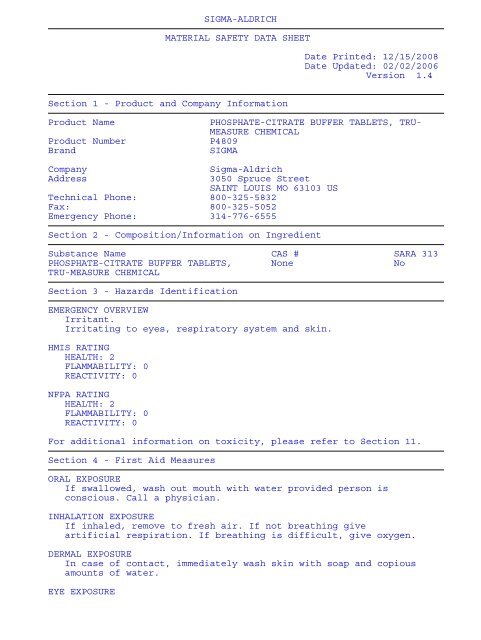 SIGMA-ALDRICH

MATERIAL SAFETY DATA SHEET

Date Printed: 12/15/2008
Date Updated: 02/02/2006
Version 1.4

Section 1 - Product and Company Information

Product Name PHOSPHATE-CITRATE BUFFER TABLETS, TRU-MEASURE CHEMICAL
Product Number P4809
Brand SIGMA

Company Sigma-Aldrich
Address 3050 Spruce Street
SAINT LOUIS MO 63103 US
Technical Phone: 800-325-5832
Fax: 800-325-5052
Emergency Phone: 314-776-6555

Section 2 - Composition/Information on Ingredient

| Substance Name | CAS # | SARA 313 |
|---|---|---|
| PHOSPHATE-CITRATE BUFFER TABLETS, TRU-MEASURE CHEMICAL | None | No |

Section 3 - Hazards Identification

EMERGENCY OVERVIEW
Irritant.
Irritating to eyes, respiratory system and skin.

HMIS RATING
HEALTH: 2
FLAMMABILITY: 0
REACTIVITY: 0

NFPA RATING
HEALTH: 2
FLAMMABILITY: 0
REACTIVITY: 0

For additional information on toxicity, please refer to Section 11.

Section 4 - First Aid Measures

ORAL EXPOSURE
If swallowed, wash out mouth with water provided person is conscious. Call a physician.

INHALATION EXPOSURE
If inhaled, remove to fresh air. If not breathing give artificial respiration. If breathing is difficult, give oxygen.

DERMAL EXPOSURE
In case of contact, immediately wash skin with soap and copious amounts of water.

EYE EXPOSURE